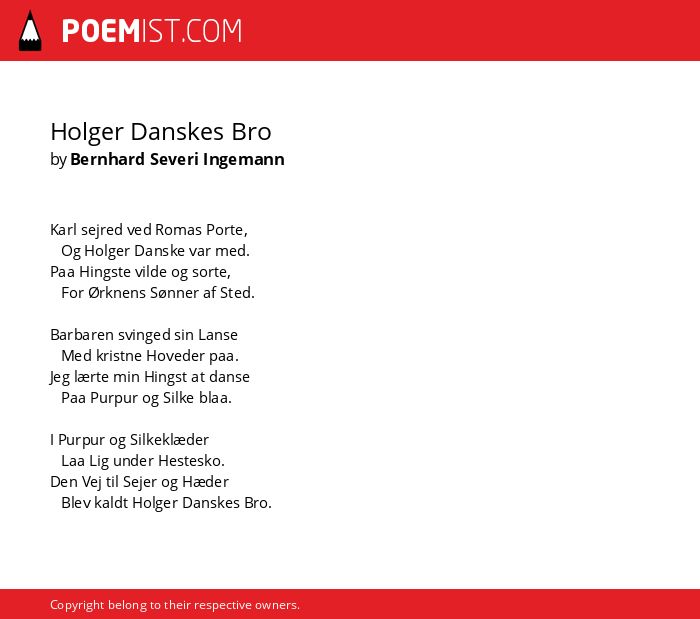 POEMIST.COM

Holger Danskes Bro
by Bernhard Severi Ingemann

Karl sejred ved Romas Porte,
Og Holger Danske var med.
Paa Hingste vilde og sorte,
For Ørknens Sønner af Sted.

Barbaren svinged sin Lanse
Med kristne Hoveder paa.
Jeg lærte min Hingst at danse
Paa Purpur og Silke blaa.

I Purpur og Silkeklæder
Laa Lig under Hestesko.
Den Vej til Sejer og Hæder
Blev kaldt Holger Danskes Bro.

Copyright belong to their respective owners.